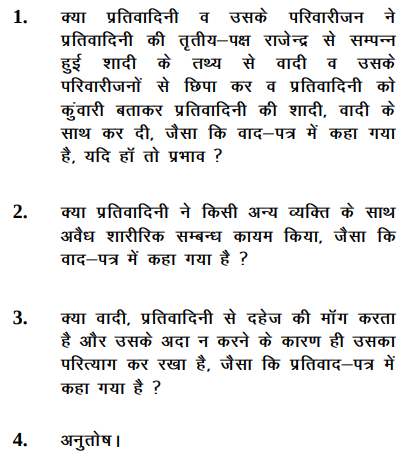 1. क्या प्रतिवादिनी व उसके परिवारीजन ने प्रतिवादिनी की तृतीय–पक्ष राजेन्द्र से सम्पन्न हुई शादी के तथ्य से वादी व उसके परिवारीजनों से छिपा कर व प्रतिवादिनी को कुंवारी बताकर प्रतिवादिनी की शादी, वादी के साथ कर दी, जैसा कि वाद–पत्र में कहा गया है, यदि हॉ तो प्रभाव ?

2. क्या प्रतिवादिनी ने किसी अन्य व्यक्ति के साथ अवैध शारीरिक सम्बन्ध कायम किया, जैसा कि वाद–पत्र में कहा गया है ?

3. क्या वादी, प्रतिवादिनी से दहेज की मॉग करता है और उसके अदा न करने के कारण ही उसका परित्याग कर रखा है, जैसा कि प्रतिवाद–पत्र में कहा गया है ?

4. अनुतोष।